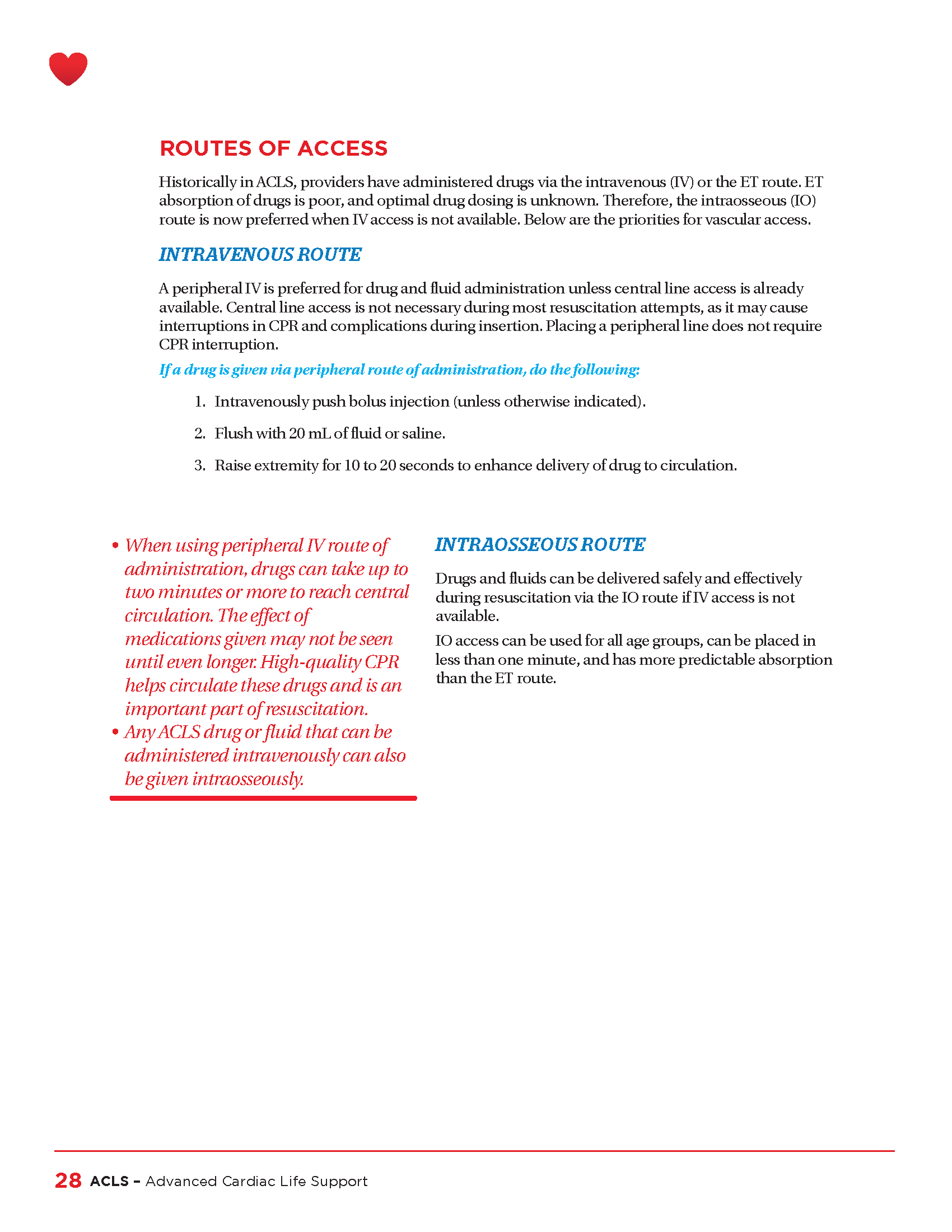 ROUTES OF ACCESS

Historically in ACLS, providers have administered drugs via the intravenous (IV) or the ET route. ET absorption of drugs is poor, and optimal drug dosing is unknown. Therefore, the intraosseous (IO) route is now preferred when IV access is not available. Below are the priorities for vascular access.

INTRAVENOUS ROUTE

A peripheral IV is preferred for drug and fluid administration unless central line access is already available. Central line access is not necessary during most resuscitation attempts, as it may cause interruptions in CPR and complications during insertion. Placing a peripheral line does not require CPR interruption.

If a drug is given via peripheral route of administration, do the following:

1. Intravenously push bolus injection (unless otherwise indicated).
2. Flush with 20 mL of fluid or saline.
3. Raise extremity for 10 to 20 seconds to enhance delivery of drug to circulation.

• When using peripheral IV route of administration, drugs can take up to two minutes or more to reach central circulation. The effect of medications given may not be seen until even longer. High-quality CPR helps circulate these drugs and is an important part of resuscitation.
• Any ACLS drug or fluid that can be administered intravenously can also be given intraosseously.

INTRAOSSEOUS ROUTE

Drugs and fluids can be delivered safely and effectively during resuscitation via the IO route if IV access is not available.

IO access can be used for all age groups, can be placed in less than one minute, and has more predictable absorption than the ET route.

28 ACLS – Advanced Cardiac Life Support